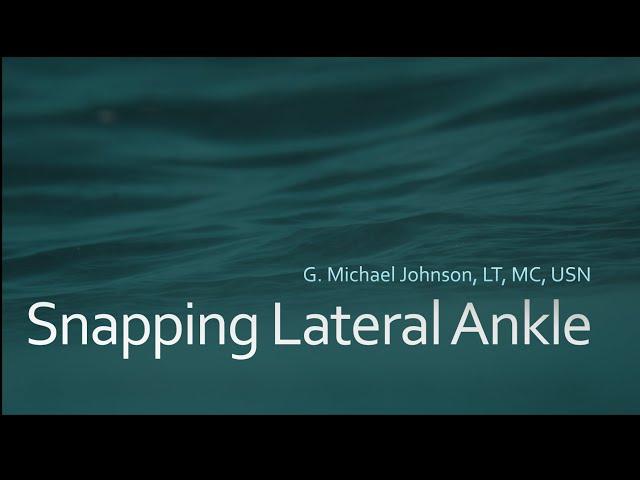 G. Michael Johnson, LT, MC, USN

Snapping Lateral Ankle